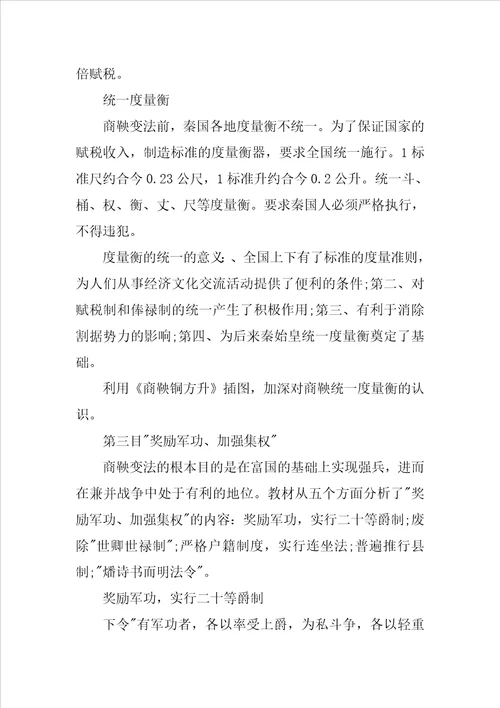 倍赋税。

统一度量衡

商鞅变法前，秦国各地度量衡不统一。为了保证国家的赋税收入，制造标准的度量衡器，要求全国统一施行。1标准尺约合今0.23公尺，1标准升约合今0.2公升。统一斗、桶、权、衡、丈、尺等度量衡。要求秦国人必须严格执行，不得违犯。

度量衡的统一的意义：、全国上下有了标准的度量准则，为人们从事经济文化交流活动提供了便利的条件;第二、对赋税制和俸禄制的统一产生了积极作用;第三、有利于消除割据势力的影响;第四、为后来秦始皇统一度量衡奠定了基础。

利用《商鞅铜方升》插图，加深对商鞅统一度量衡的认识。

第三目"奖励军功、加强集权"

商鞅变法的根本目的是在富国的基础上实现强兵，进而在兼并战争中处于有利的地位。教材从五个方面分析了"奖励军功、加强集权"的内容：奖励军功，实行二十等爵制;废除"世卿世禄制";严格户籍制度，实行连坐法;普遍推行县制;"燔诗书而明法令"。

奖励军功，实行二十等爵制

下令"有军功者，各以率受上爵，为私斗争，各以轻重